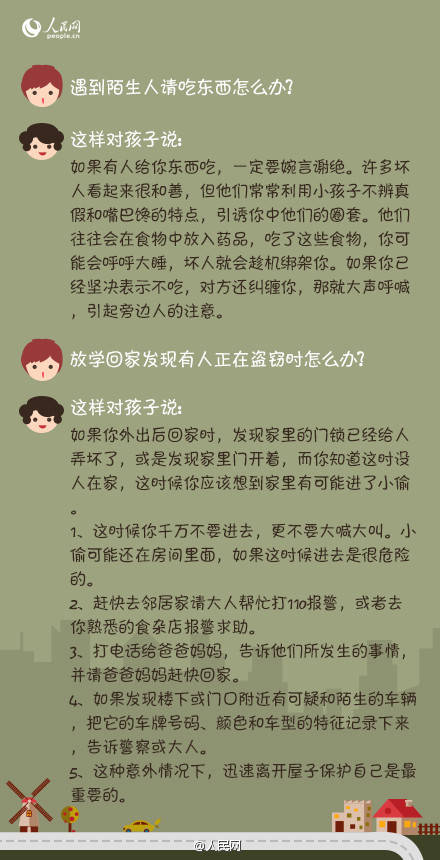 人民网
people.cn

遇到陌生人请吃东西怎么办?

这样对孩子说:
如果有人给你东西吃，一定要婉言谢绝。许多坏人看起来很和善，但他们常常利用小孩子不辨真假和嘴巴馋的特点，引诱你中他们的圈套。他们往往会在食物中放入药品，吃了这些食物，你可能会呼呼大睡，坏人就会趁机绑架你。如果你已经坚决表示不吃，对方还纠缠你，那就大声呼喊，引起旁边人的注意。

放学回家发现有人正在盗窃时怎么办?

这样对孩子说:
如果你外出后回家时，发现家里的门锁已经给人弄坏了，或是发现家里门开着，而你知道这时没人在家，这时候你应该想到家里有可能进了小偷。
1、这时候你千万不要进去，更不要大喊大叫。小偷可能还在房间里面，如果这时候进去是很危险的。
2、赶快去邻居家请大人帮忙打110报警，或者去你熟悉的食杂店报警求助。
3、打电话给爸爸妈妈，告诉他们所发生的事情，并请爸爸妈妈赶快回家。
4、如果发现楼下或门口附近有可疑和陌生的车辆，把它的车牌号码、颜色和车型的特征记录下来，告诉警察或大人。
5、这种意外情况下，迅速离开屋子保护自己是最重要的。

@人民网